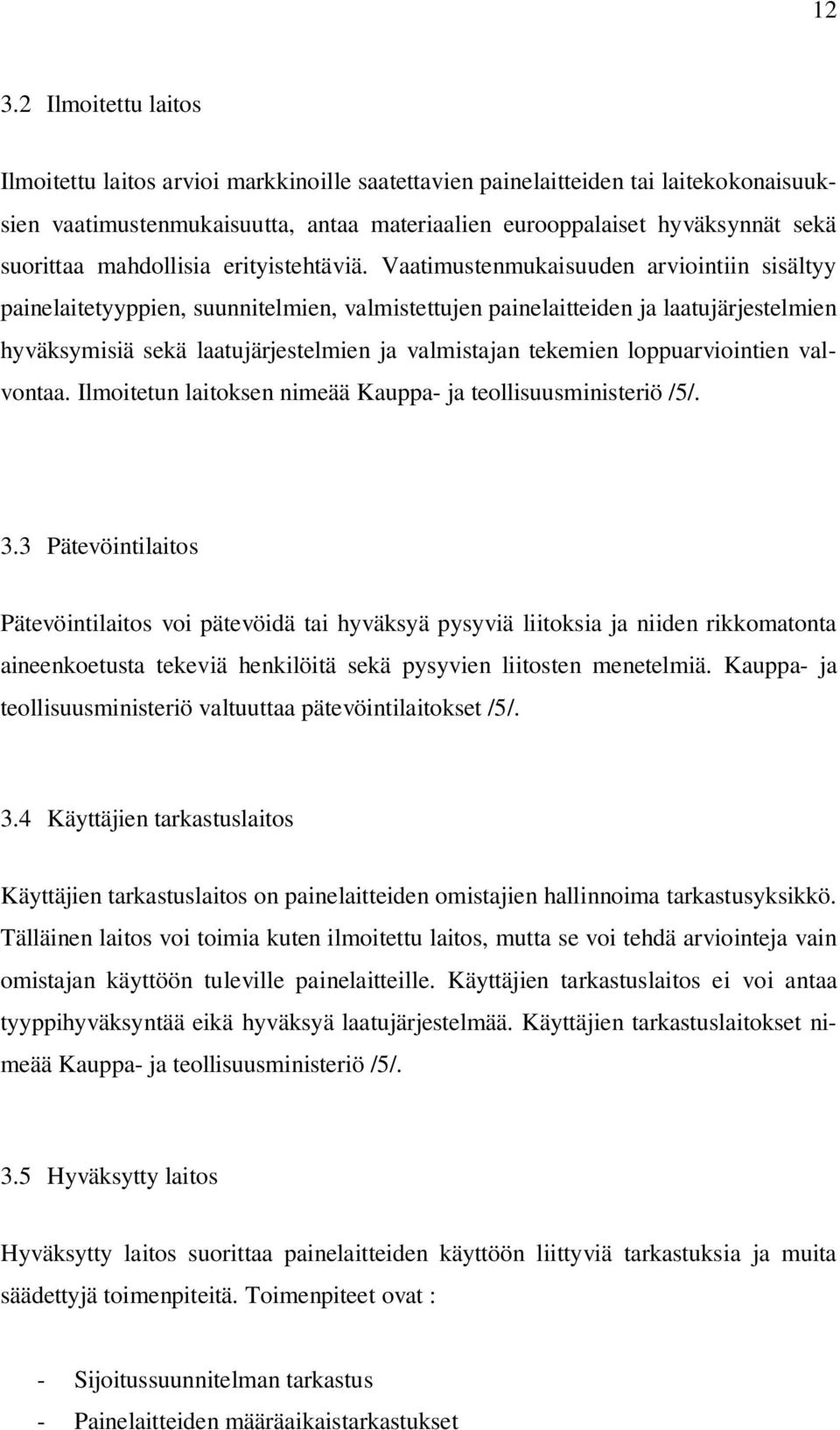 12

3.2 Ilmoitettu laitos

Ilmoitettu laitos arvioi markkinoille saatettavien painelaitteiden tai laitekokonaisuuksien vaatimustenmukaisuutta, antaa materiaalien eurooppalaiset hyväksynnät sekä suorittaa mahdollisia erityistehtäviä. Vaatimustenmukaisuuden arviointiin sisältyy painelaitetyyppien, suunnitelmien, valmistettujen painelaitteiden ja laatujärjestelmien hyväksymisiä sekä laatujärjestelmien ja valmistajan tekemien loppuarviointien valvontaa. Ilmoitetun laitoksen nimeää Kauppa- ja teollisuusministeriö /5/.

3.3 Pätevöintilaitos

Pätevöintilaitos voi pätevöidä tai hyväksyä pysyviä liitoksia ja niiden rikkomatonta aineenkoetusta tekeviä henkilöitä sekä pysyvien liitosten menetelmiä. Kauppa- ja teollisuusministeriö valtuuttaa pätevöintilaitokset /5/.

3.4 Käyttäjien tarkastuslaitos

Käyttäjien tarkastuslaitos on painelaitteiden omistajien hallinnoima tarkastusyksikkö. Tälläinen laitos voi toimia kuten ilmoitettu laitos, mutta se voi tehdä arviointeja vain omistajan käyttöön tuleville painelaitteille. Käyttäjien tarkastuslaitos ei voi antaa tyyppihyväksyntää eikä hyväksyä laatujärjestelmää. Käyttäjien tarkastuslaitokset nimeää Kauppa- ja teollisuusministeriö /5/.

3.5 Hyväksytty laitos

Hyväksytty laitos suorittaa painelaitteiden käyttöön liittyviä tarkastuksia ja muita säädettyjä toimenpiteitä. Toimenpiteet ovat :

- Sijoitussuunnitelman tarkastus
- Painelaitteiden määräaikaistarkastukset